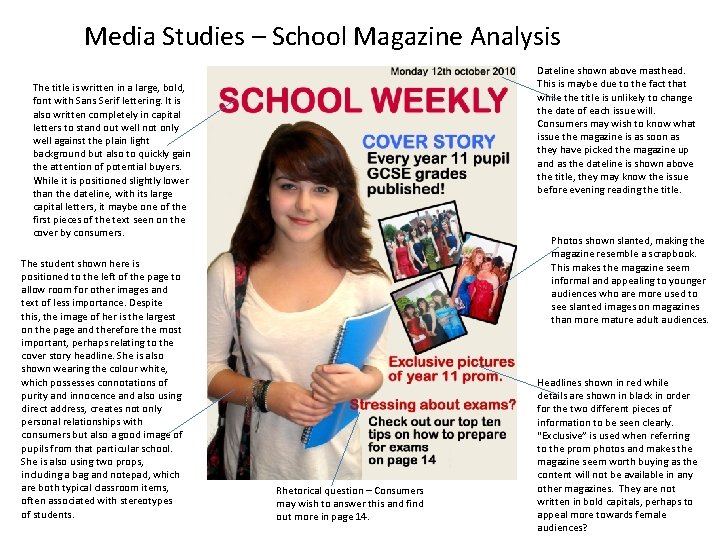 Media Studies – School Magazine Analysis

The title is written in a large, bold, font with Sans Serif lettering. It is also written completely in capital letters to stand out well not only well against the plain light background but also to quickly gain the attention of potential buyers. While it is positioned slightly lower than the dateline, with its large capital letters, it maybe one of the first pieces of the text seen on the cover by consumers.

The student shown here is positioned to the left of the page to allow room for other images and text of less importance. Despite this, the image of her is the largest on the page and therefore the most important, perhaps relating to the cover story headline. She is also shown wearing the colour white, which possesses connotations of purity and innocence and also using direct address, creates not only personal relationships with consumers but also a good image of pupils from that particular school. She is also using two props, including a bag and notepad, which are both typical classroom items, often associated with stereotypes of students.

Monday 12th october 2010

SCHOOL WEEKLY

COVER STORY
Every year 11 pupil GCSE grades published!

Exclusive pictures of year 11 prom.

Stressing about exams?
Check out our top ten tips on how to prepare for exams on page 14

Rhetorical question – Consumers may wish to answer this and find out more in page 14.

Dateline shown above masthead. This is maybe due to the fact that while the title is unlikely to change the date of each issue will. Consumers may wish to know what issue the magazine is as soon as they have picked the magazine up and as the dateline is shown above the title, they may know the issue before evening reading the title.

Photos shown slanted, making the magazine resemble a scrapbook. This makes the magazine seem informal and appealing to younger audiences who are more used to see slanted images on magazines than more mature adult audiences.

Headlines shown in red while details are shown in black in order for the two different pieces of information to be seen clearly. "Exclusive" is used when referring to the prom photos and makes the magazine seem worth buying as the content will not be available in any other magazines. They are not written in bold capitals, perhaps to appeal more towards female audiences?